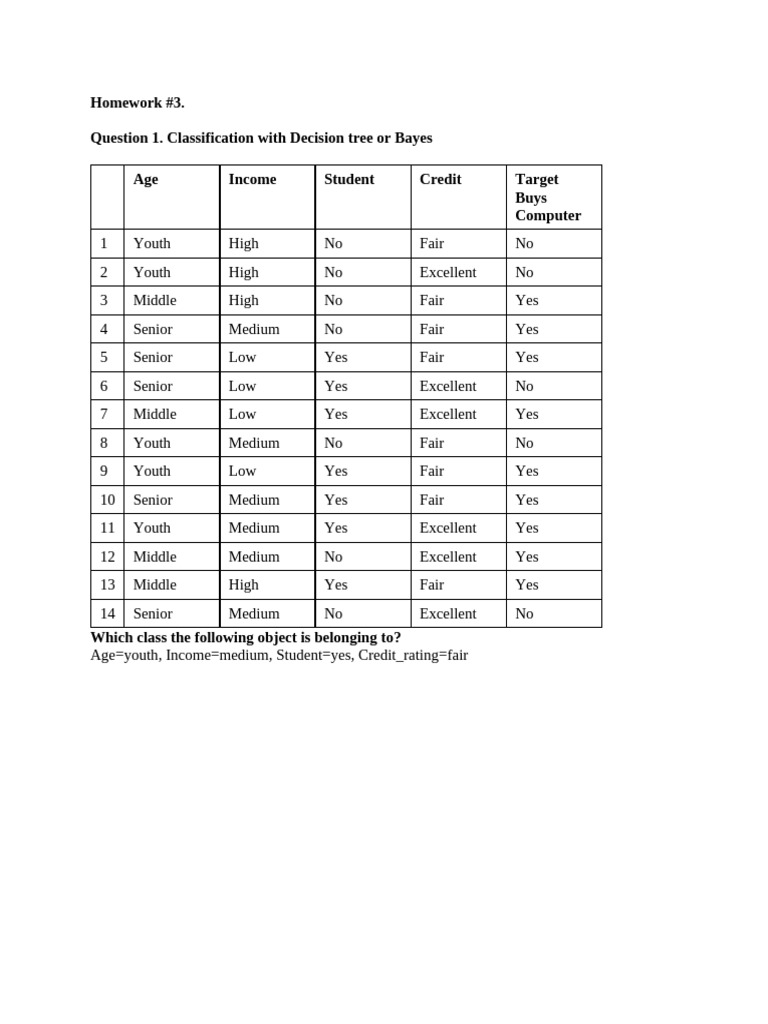 Homework #3.

Question 1. Classification with Decision tree or Bayes

|  | Age | Income | Student | Credit | Target Buys Computer |
|---|---|---|---|---|---|
| 1 | Youth | High | No | Fair | No |
| 2 | Youth | High | No | Excellent | No |
| 3 | Middle | High | No | Fair | Yes |
| 4 | Senior | Medium | No | Fair | Yes |
| 5 | Senior | Low | Yes | Fair | Yes |
| 6 | Senior | Low | Yes | Excellent | No |
| 7 | Middle | Low | Yes | Excellent | Yes |
| 8 | Youth | Medium | No | Fair | No |
| 9 | Youth | Low | Yes | Fair | Yes |
| 10 | Senior | Medium | Yes | Fair | Yes |
| 11 | Youth | Medium | Yes | Excellent | Yes |
| 12 | Middle | Medium | No | Excellent | Yes |
| 13 | Middle | High | Yes | Fair | Yes |
| 14 | Senior | Medium | No | Excellent | No |

Which class the following object is belonging to?
Age=youth, Income=medium, Student=yes, Credit_rating=fair